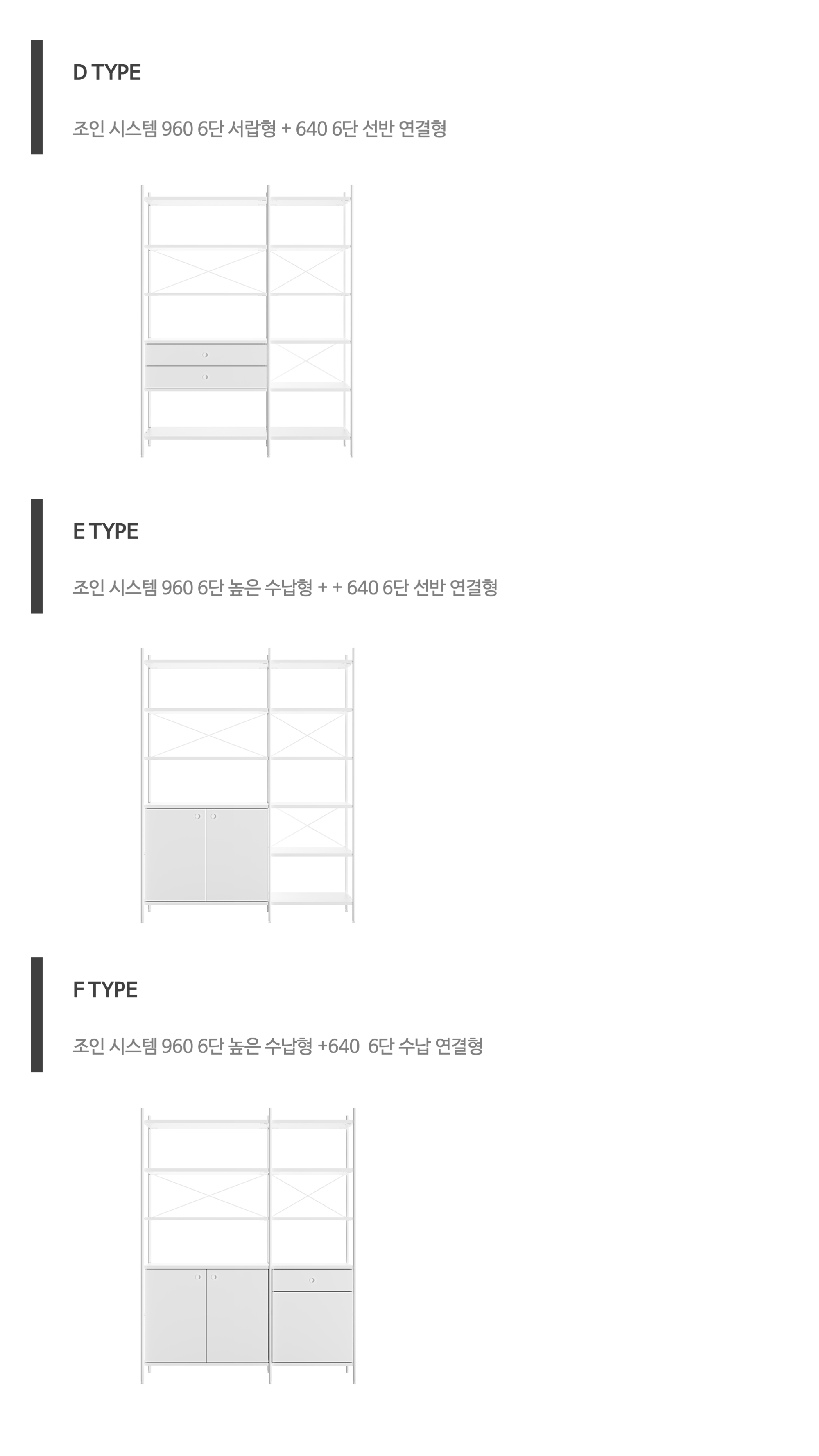 D TYPE

조인 시스템 960 6단 서랍형 + 640 6단 선반 연결형

E TYPE

조인 시스템 960 6단 높은 수납형 + + 640 6단 선반 연결형

F TYPE

조인 시스템 960 6단 높은 수납형 +640  6단 수납 연결형